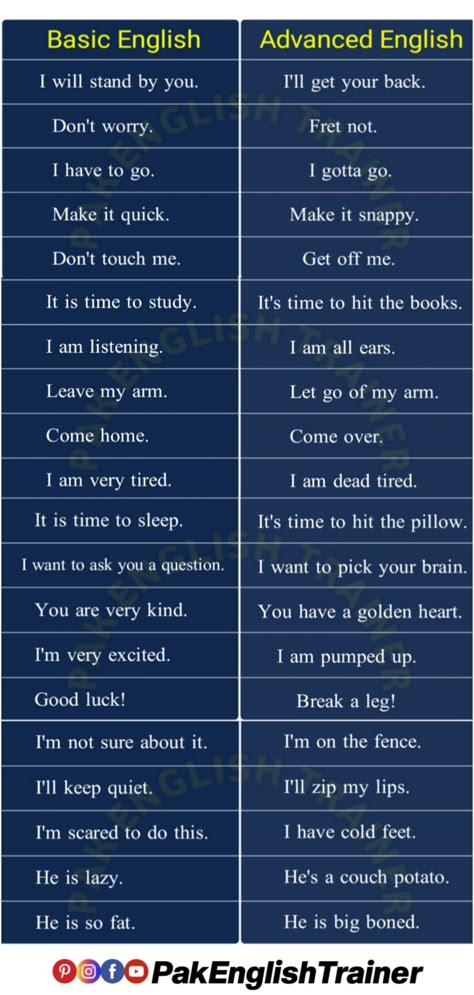 | Basic English | Advanced English |
|---|---|
| I will stand by you. | I'll get your back. |
| Don't worry. | Fret not. |
| I have to go. | I gotta go. |
| Make it quick. | Make it snappy. |
| Don't touch me. | Get off me. |
| It is time to study. | It's time to hit the books. |
| I am listening. | I am all ears. |
| Leave my arm. | Let go of my arm. |
| Come home. | Come over. |
| I am very tired. | I am dead tired. |
| It is time to sleep. | It's time to hit the pillow. |
| I want to ask you a question. | I want to pick your brain. |
| You are very kind. | You have a golden heart. |
| I'm very excited. | I am pumped up. |
| Good luck! | Break a leg! |
| I'm not sure about it. | I'm on the fence. |
| I'll keep quiet. | I'll zip my lips. |
| I'm scared to do this. | I have cold feet. |
| He is lazy. | He's a couch potato. |
| He is so fat. | He is big boned. |

PAK ENGLISH TRAINER

PakEnglishTrainer